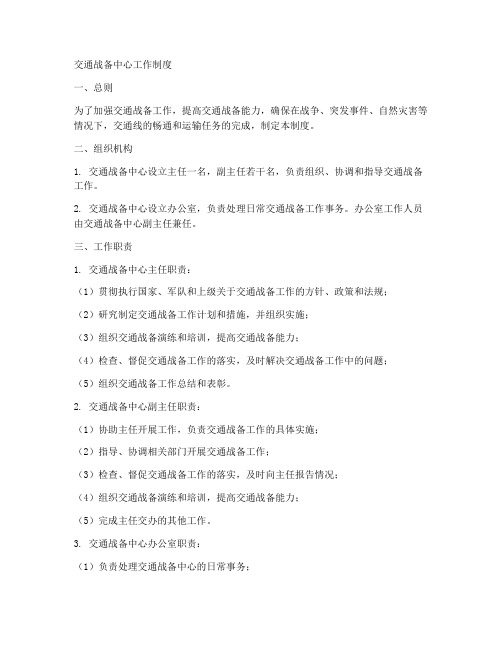 交通战备中心工作制度

一、总则

为了加强交通战备工作，提高交通战备能力，确保在战争、突发事件、自然灾害等情况下，交通线的畅通和运输任务的完成，制定本制度。

二、组织机构

1. 交通战备中心设立主任一名，副主任若干名，负责组织、协调和指导交通战备工作。

2. 交通战备中心设立办公室，负责处理日常交通战备工作事务。办公室工作人员由交通战备中心副主任兼任。

三、工作职责

1. 交通战备中心主任职责：

（1）贯彻执行国家、军队和上级关于交通战备工作的方针、政策和法规；

（2）研究制定交通战备工作计划和措施，并组织实施；

（3）组织交通战备演练和培训，提高交通战备能力；

（4）检查、督促交通战备工作的落实，及时解决交通战备工作中的问题；

（5）组织交通战备工作总结和表彰。

2. 交通战备中心副主任职责：

（1）协助主任开展工作，负责交通战备工作的具体实施；

（2）指导、协调相关部门开展交通战备工作；

（3）检查、督促交通战备工作的落实，及时向主任报告情况；

（4）组织交通战备演练和培训，提高交通战备能力；

（5）完成主任交办的其他工作。

3. 交通战备中心办公室职责：

（1）负责处理交通战备中心的日常事务；